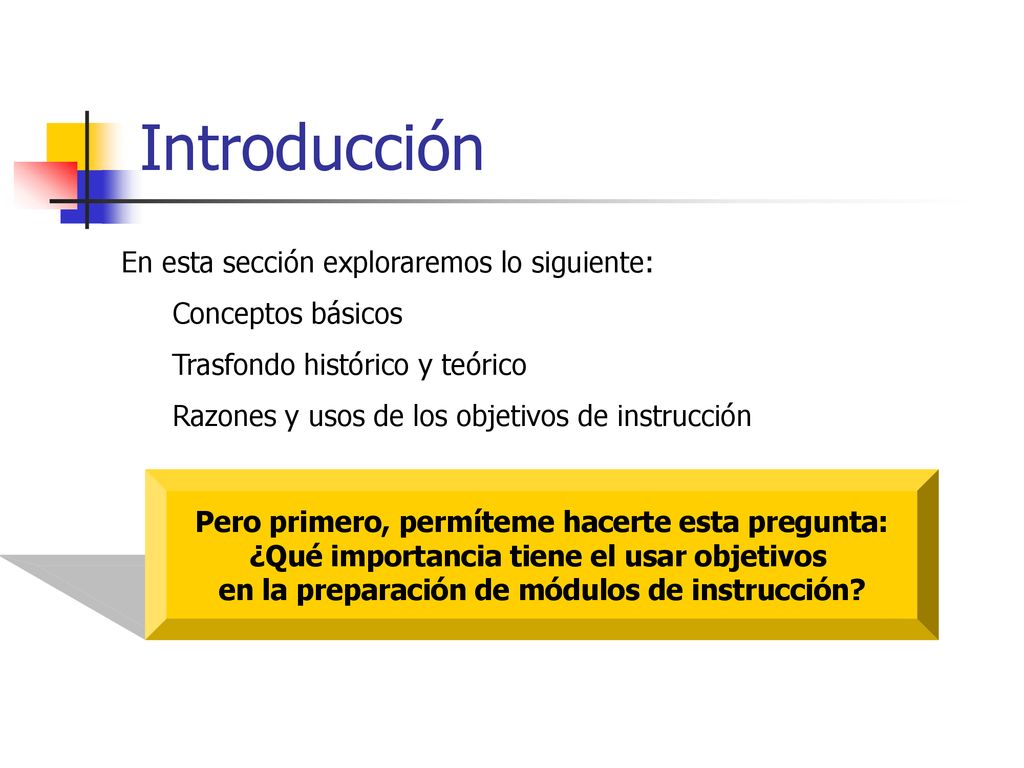 Introducción

En esta sección exploraremos lo siguiente:

Conceptos básicos

Trasfondo histórico y teórico

Razones y usos de los objetivos de instrucción

Pero primero, permíteme hacerte esta pregunta: ¿Qué importancia tiene el usar objetivos en la preparación de módulos de instrucción?